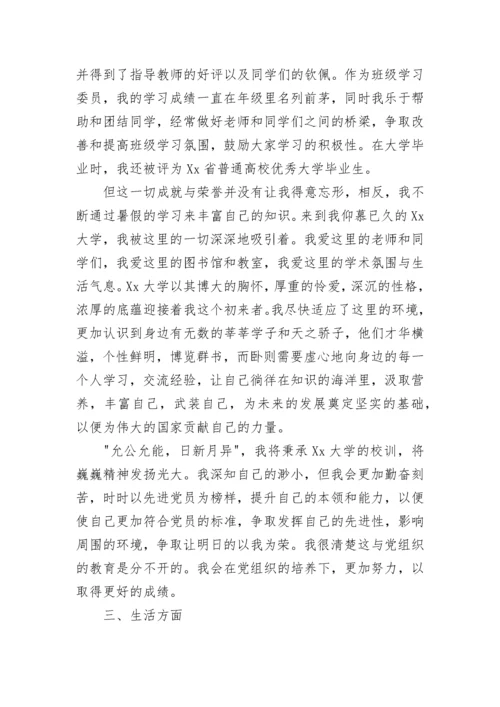 并得到了指导教师的好评以及同学们的钦佩。作为班级学习委员，我的学习成绩一直在年级里名列前茅，同时我乐于帮助和团结同学，经常做好老师和同学们之间的桥梁，争取改善和提高班级学习氛围，鼓励大家学习的积极性。在大学毕业时，我还被评为 Xx 省普通高校优秀大学毕业生。

但这一切成就与荣誉并没有让我得意忘形，相反，我不断通过暑假的学习来丰富自己的知识。来到我仰慕已久的 Xx 大学，我被这里的一切深深地吸引着。我爱这里的老师和同学们，我爱这里的图书馆和教室，我爱这里的学术氛围与生活气息。Xx 大学以其博大的胸怀，厚重的怜爱，深沉的性格，浓厚的底蕴迎接着我这个初来者。我尽快适应了这里的环境，更加认识到身边有无数的莘莘学子和天之骄子，他们才华横溢，个性鲜明，博览群书，而卧则需要虚心地向身边的每一个人学习，交流经验，让自己徜徉在知识的海洋里，汲取营养，丰富自己，武装自己，为未来的发展奠定坚实的基础，以便为伟大的国家贡献自己的力量。

"允公允能，日新月异"，我将秉承 Xx 大学的校训，将巍巍精神发扬光大。我深知自己的渺小，但我会更加勤奋刻苦，时时以先进党员为榜样，提升自己的本领和能力，以便使自己更加符合党员的标准，争取发挥自己的先进性，影响周围的环境，争取让明日的以我为荣。我很清楚这与党组织的教育是分不开的。我会在党组织的培养下，更加努力，以取得更好的成绩。

三、生活方面